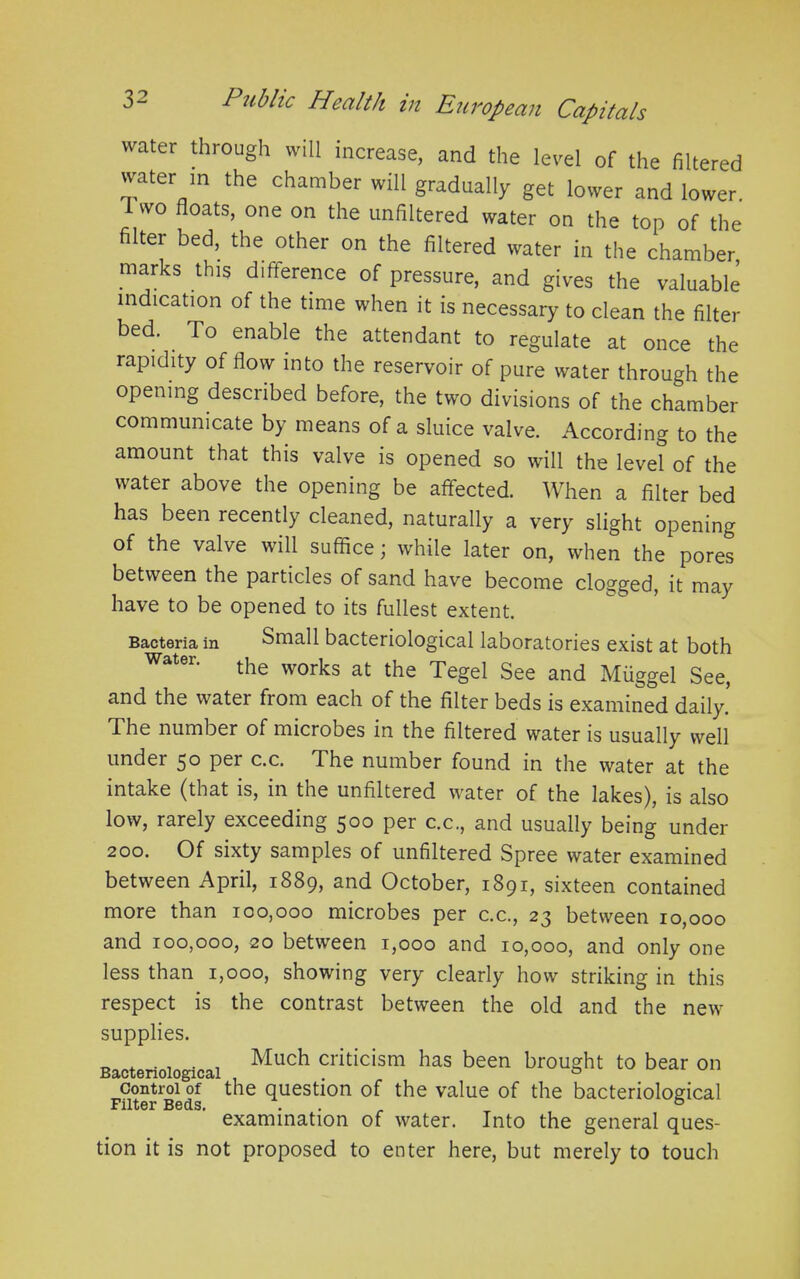 32 Public Health in European Capitals

water through will increase, and the level of the filtered water in the chamber will gradually get lower and lower. Two floats, one on the unfiltered water on the top of the filter bed, the other on the filtered water in the chamber, marks this difference of pressure, and gives the valuable indication of the time when it is necessary to clean the filter bed. To enable the attendant to regulate at once the rapidity of flow into the reservoir of pure water through the opening described before, the two divisions of the chamber communicate by means of a sluice valve. According to the amount that this valve is opened so will the level of the water above the opening be affected. When a filter bed has been recently cleaned, naturally a very slight opening of the valve will suffice; while later on, when the pores between the particles of sand have become clogged, it may have to be opened to its fullest extent.

Bacteria in Water.

Small bacteriological laboratories exist at both the works at the Tegel See and Müggel See, and the water from each of the filter beds is examined daily. The number of microbes in the filtered water is usually well under 50 per c.c. The number found in the water at the intake (that is, in the unfiltered water of the lakes), is also low, rarely exceeding 500 per c.c., and usually being under 200. Of sixty samples of unfiltered Spree water examined between April, 1889, and October, 1891, sixteen contained more than 100,000 microbes per c.c., 23 between 10,000 and 100,000, 20 between 1,000 and 10,000, and only one less than 1,000, showing very clearly how striking in this respect is the contrast between the old and the new supplies.

Bacteriological Control of Filter Beds.

Much criticism has been brought to bear on the question of the value of the bacteriological examination of water. Into the general question it is not proposed to enter here, but merely to touch